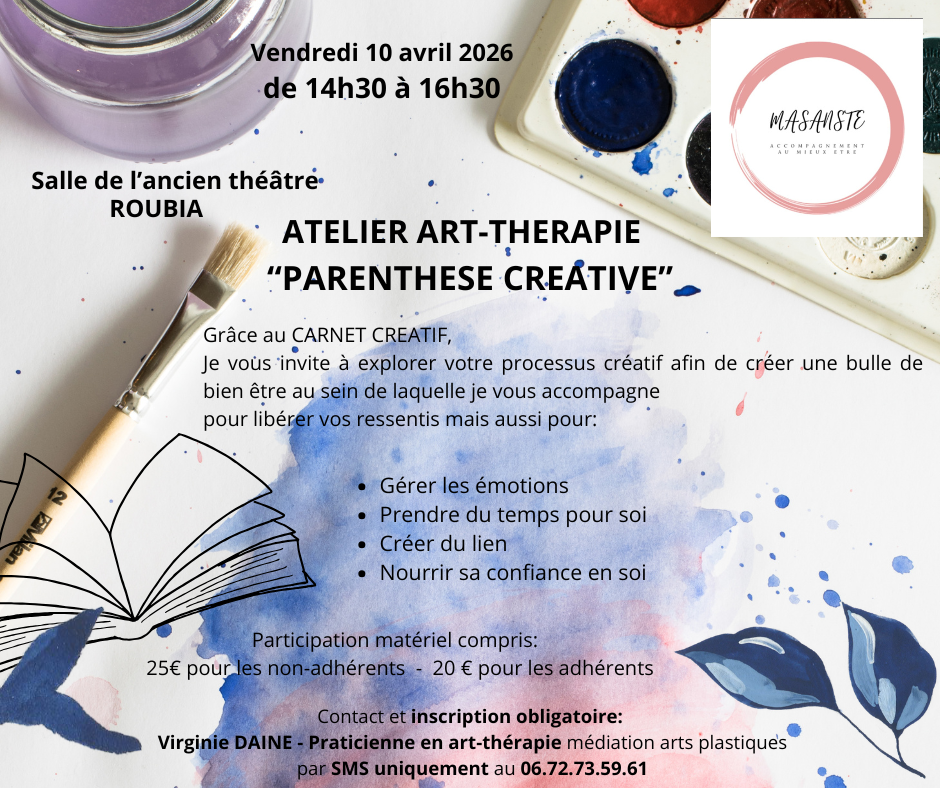 Vendredi 10 avril 2026
de 14h30 à 16h30

MASANSTE
ACCOMPAGNEMENT AU MIEUX ETRE

Salle de l'ancien théâtre
ROUBIA

ATELIER ART-THERAPIE
"PARENTHESE CREATIVE"

Grâce au CARNET CREATIF,
Je vous invite à explorer votre processus créatif afin de créer une bulle de bien être au sein de laquelle je vous accompagne
pour libérer vos ressentis mais aussi pour:

• Gérer les émotions
• Prendre du temps pour soi
• Créer du lien
• Nourrir sa confiance en soi

Participation matériel compris:
25€ pour les non-adhérents - 20 € pour les adhérents

Contact et inscription obligatoire:
Virginie DAINE - Praticienne en art-thérapie médiation arts plastiques
par SMS uniquement au 06.72.73.59.61